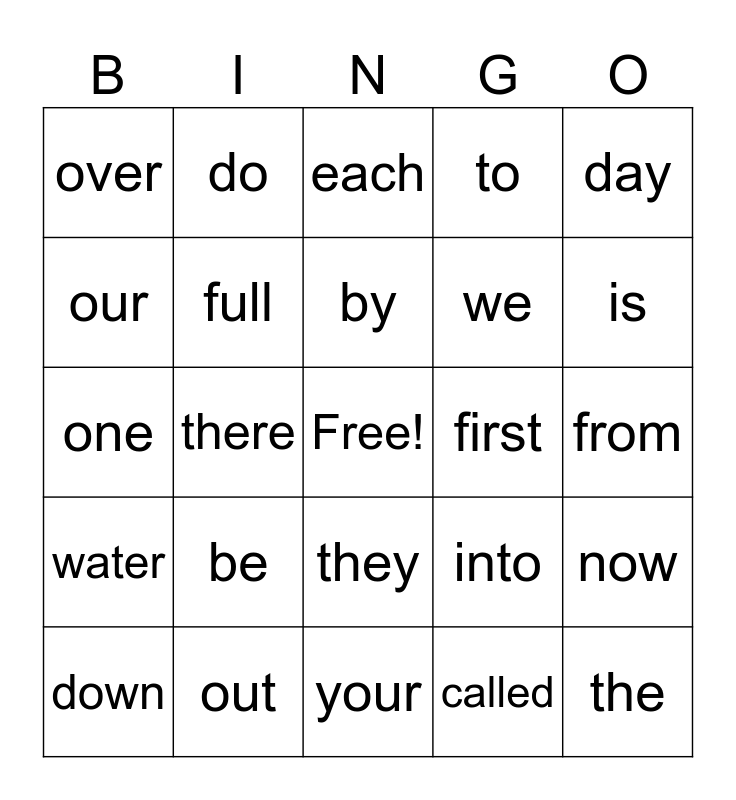 | B | I | N | G | O |
|---|---|---|---|---|
| over | do | each | to | day |
| our | full | by | we | is |
| one | there | Free! | first | from |
| water | be | they | into | now |
| down | out | your | called | the |